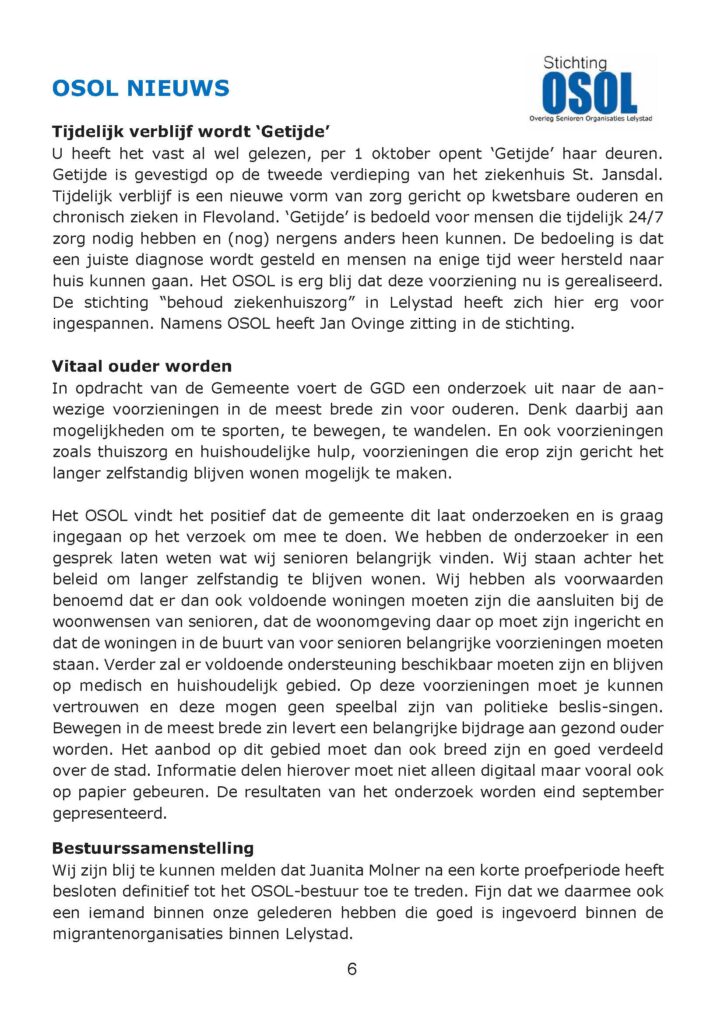 OSOL NIEUWS

Stichting
OSOL
Overleg Senioren Organisaties Lelystad

Tijdelijk verblijf wordt 'Getijde'
U heeft het vast al wel gelezen, per 1 oktober opent 'Getijde' haar deuren. Getijde is gevestigd op de tweede verdieping van het ziekenhuis St. Jansdal. Tijdelijk verblijf is een nieuwe vorm van zorg gericht op kwetsbare ouderen en chronisch zieken in Flevoland. 'Getijde' is bedoeld voor mensen die tijdelijk 24/7 zorg nodig hebben en (nog) nergens anders heen kunnen. De bedoeling is dat een juiste diagnose wordt gesteld en mensen na enige tijd weer hersteld naar huis kunnen gaan. Het OSOL is erg blij dat deze voorziening nu is gerealiseerd. De stichting "behoud ziekenhuiszorg" in Lelystad heeft zich hier erg voor ingespannen. Namens OSOL heeft Jan Ovinge zitting in de stichting.

Vitaal ouder worden
In opdracht van de Gemeente voert de GGD een onderzoek uit naar de aanwezige voorzieningen in de meest brede zin voor ouderen. Denk daarbij aan mogelijkheden om te sporten, te bewegen, te wandelen. En ook voorzieningen zoals thuiszorg en huishoudelijke hulp, voorzieningen die erop zijn gericht het langer zelfstandig blijven wonen mogelijk te maken.

Het OSOL vindt het positief dat de gemeente dit laat onderzoeken en is graag ingegaan op het verzoek om mee te doen. We hebben de onderzoeker in een gesprek laten weten wat wij senioren belangrijk vinden. Wij staan achter het beleid om langer zelfstandig te blijven wonen. Wij hebben als voorwaarden benoemd dat er dan ook voldoende woningen moeten zijn die aansluiten bij de woonwensen van senioren, dat de woonomgeving daar op moet zijn ingericht en dat de woningen in de buurt van voor senioren belangrijke voorzieningen moeten staan. Verder zal er voldoende ondersteuning beschikbaar moeten zijn en blijven op medisch en huishoudelijk gebied. Op deze voorzieningen moet je kunnen vertrouwen en deze mogen geen speelbal zijn van politieke beslis-singen. Bewegen in de meest brede zin levert een belangrijke bijdrage aan gezond ouder worden. Het aanbod op dit gebied moet dan ook breed zijn en goed verdeeld over de stad. Informatie delen hierover moet niet alleen digitaal maar vooral ook op papier gebeuren. De resultaten van het onderzoek worden eind september gepresenteerd.

Bestuurssamenstelling
Wij zijn blij te kunnen melden dat Juanita Molner na een korte proefperiode heeft besloten definitief tot het OSOL-bestuur toe te treden. Fijn dat we daarmee ook een iemand binnen onze gelederen hebben die goed is ingevoerd binnen de migrantenorganisaties binnen Lelystad.

6